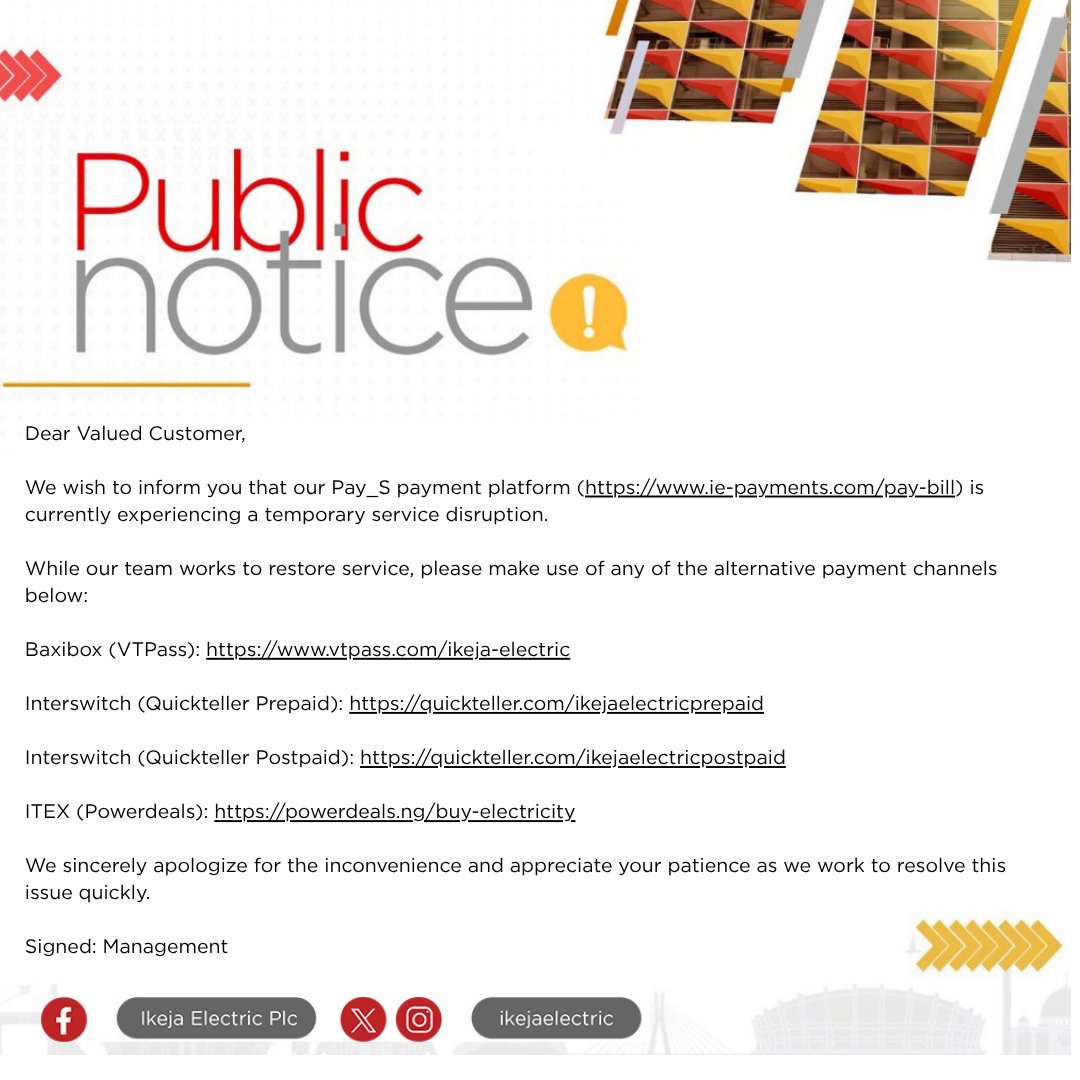 Public notice

Dear Valued Customer,

We wish to inform you that our Pay_S payment platform (https://www.ie-payments.com/pay-bill) is currently experiencing a temporary service disruption.

While our team works to restore service, please make use of any of the alternative payment channels below:

Baxibox (VTPass): https://www.vtpass.com/ikeja-electric

Interswitch (Quickteller Prepaid): https://quickteller.com/ikejaelectricprepaid

Interswitch (Quickteller Postpaid): https://quickteller.com/ikejaelectricpostpaid

ITEX (Powerdeals): https://powerdeals.ng/buy-electricity

We sincerely apologize for the inconvenience and appreciate your patience as we work to resolve this issue quickly.

Signed: Management

Ikeja Electric Plc

ikejaelectric